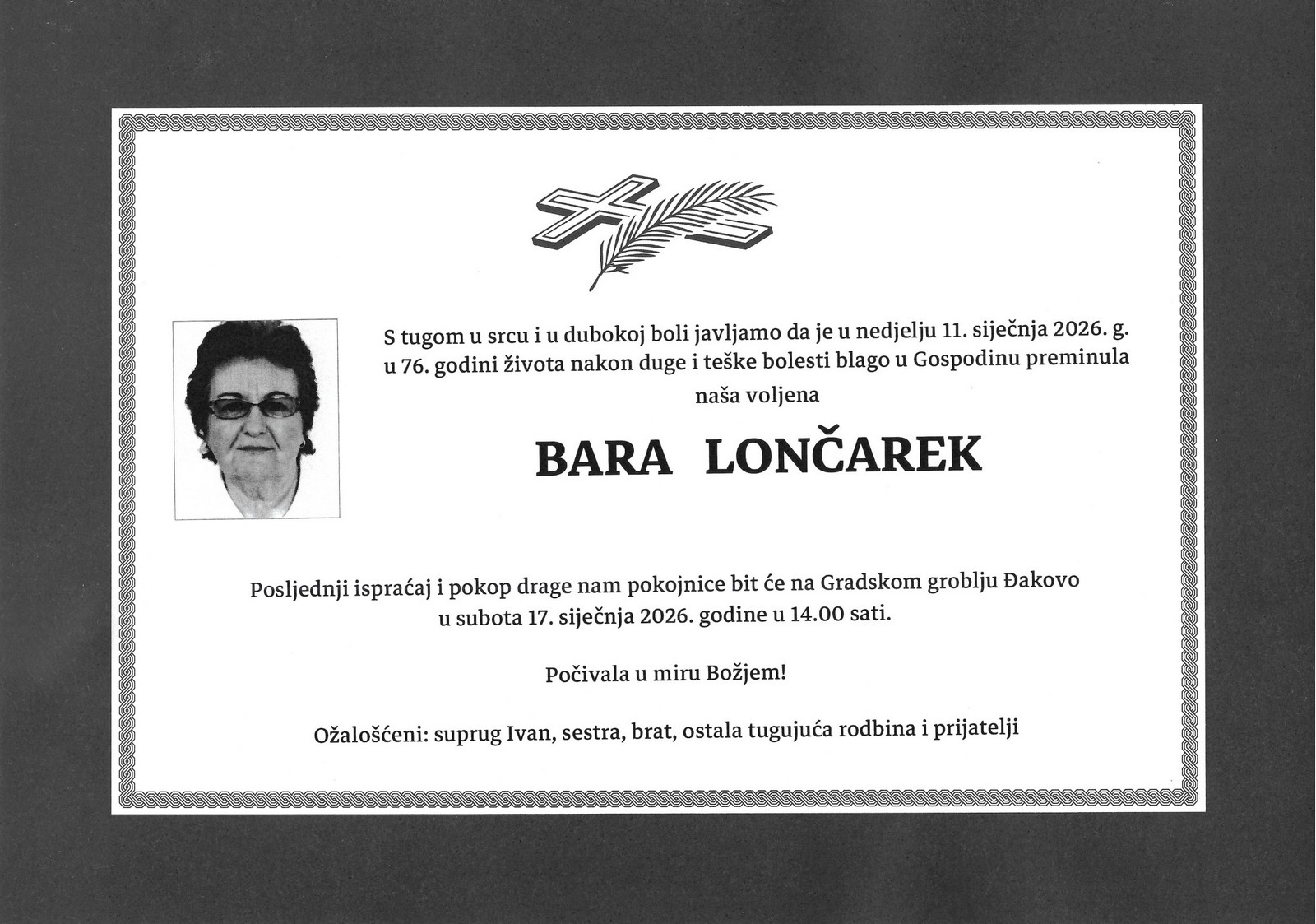 S tugom u srcu i u dubokoj boli javljamo da je u nedjelju 11. siječnja 2026. g. u 76. godini života nakon duge i teške bolesti blago u Gospodinu preminula naša voljena

BARA LONČAREK

Posljednji ispraćaj i pokop drage nam pokojnice bit će na Gradskom groblju Đakovo u subota 17. siječnja 2026. godine u 14.00 sati.

Počivala u miru Božjem!

Ožalošćeni: suprug Ivan, sestra, brat, ostala tugujuća rodbina i prijatelji